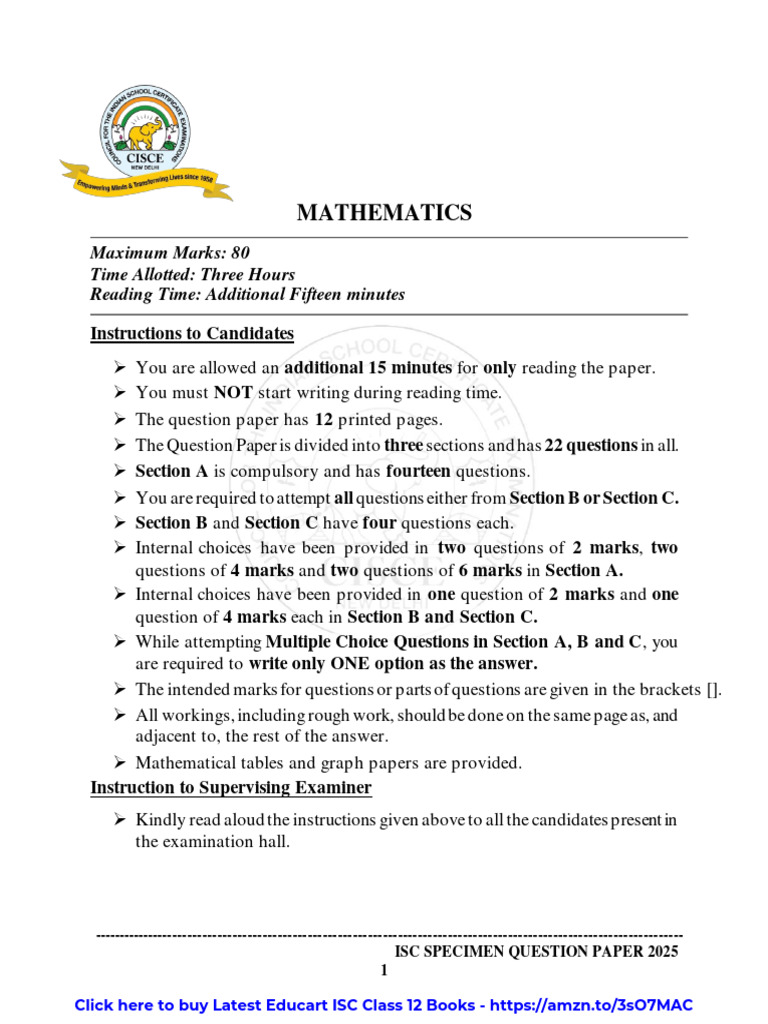 COUNCIL FOR THE INDIAN SCHOOL CERTIFICATE EXAMINATIONS
CISCE
NEW DELHI
Empowering Minds & Transforming Lives since 1958

MATHEMATICS

Maximum Marks: 80
Time Allotted: Three Hours
Reading Time: Additional Fifteen minutes

Instructions to Candidates

➢ You are allowed an additional 15 minutes for only reading the paper.
➢ You must NOT start writing during reading time.
➢ The question paper has 12 printed pages.
➢ The Question Paper is divided into three sections and has 22 questions in all.
➢ Section A is compulsory and has fourteen questions.
➢ You are required to attempt all questions either from Section B or Section C.
➢ Section B and Section C have four questions each.
➢ Internal choices have been provided in two questions of 2 marks, two questions of 4 marks and two questions of 6 marks in Section A.
➢ Internal choices have been provided in one question of 2 marks and one question of 4 marks each in Section B and Section C.
➢ While attempting Multiple Choice Questions in Section A, B and C, you are required to write only ONE option as the answer.
➢ The intended marks for questions or parts of questions are given in the brackets [].
➢ All workings, including rough work, should be done on the same page as, and adjacent to, the rest of the answer.
➢ Mathematical tables and graph papers are provided.

Instruction to Supervising Examiner

➢ Kindly read aloud the instructions given above to all the candidates present in the examination hall.

ISC SPECIMEN QUESTION PAPER 2025
1

Click here to buy Latest Educart ISC Class 12 Books - https://amzn.to/3sO7MAC